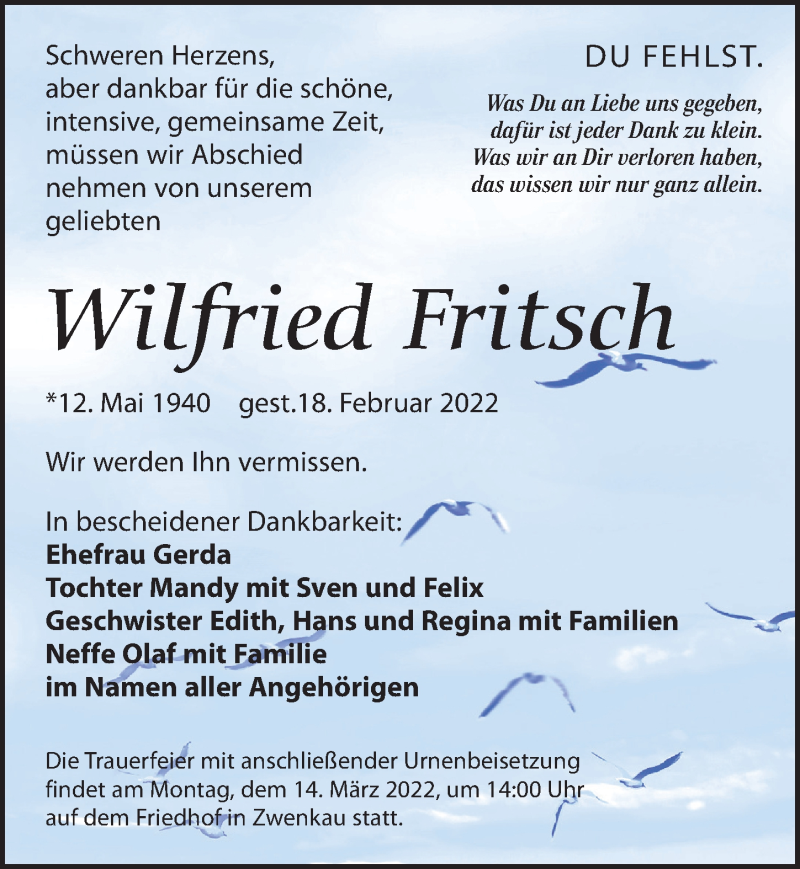 Schweren Herzens,
aber dankbar für die schöne, intensive, gemeinsame Zeit, müssen wir Abschied nehmen von unserem geliebten

DU FEHLST.

Was Du an Liebe uns gegeben,
dafür ist jeder Dank zu klein.
Was wir an Dir verloren haben,
das wissen wir nur ganz allein.

Wilfried Fritsch

*12. Mai 1940 gest.18. Februar 2022

Wir werden Ihn vermissen.

In bescheidener Dankbarkeit:
Ehefrau Gerda
Tochter Mandy mit Sven und Felix
Geschwister Edith, Hans und Regina mit Familien
Neffe Olaf mit Familie
im Namen aller Angehörigen

Die Trauerfeier mit anschließender Urnenbeisetzung findet am Montag, dem 14. März 2022, um 14:00 Uhr auf dem Friedhof in Zwenkau statt.